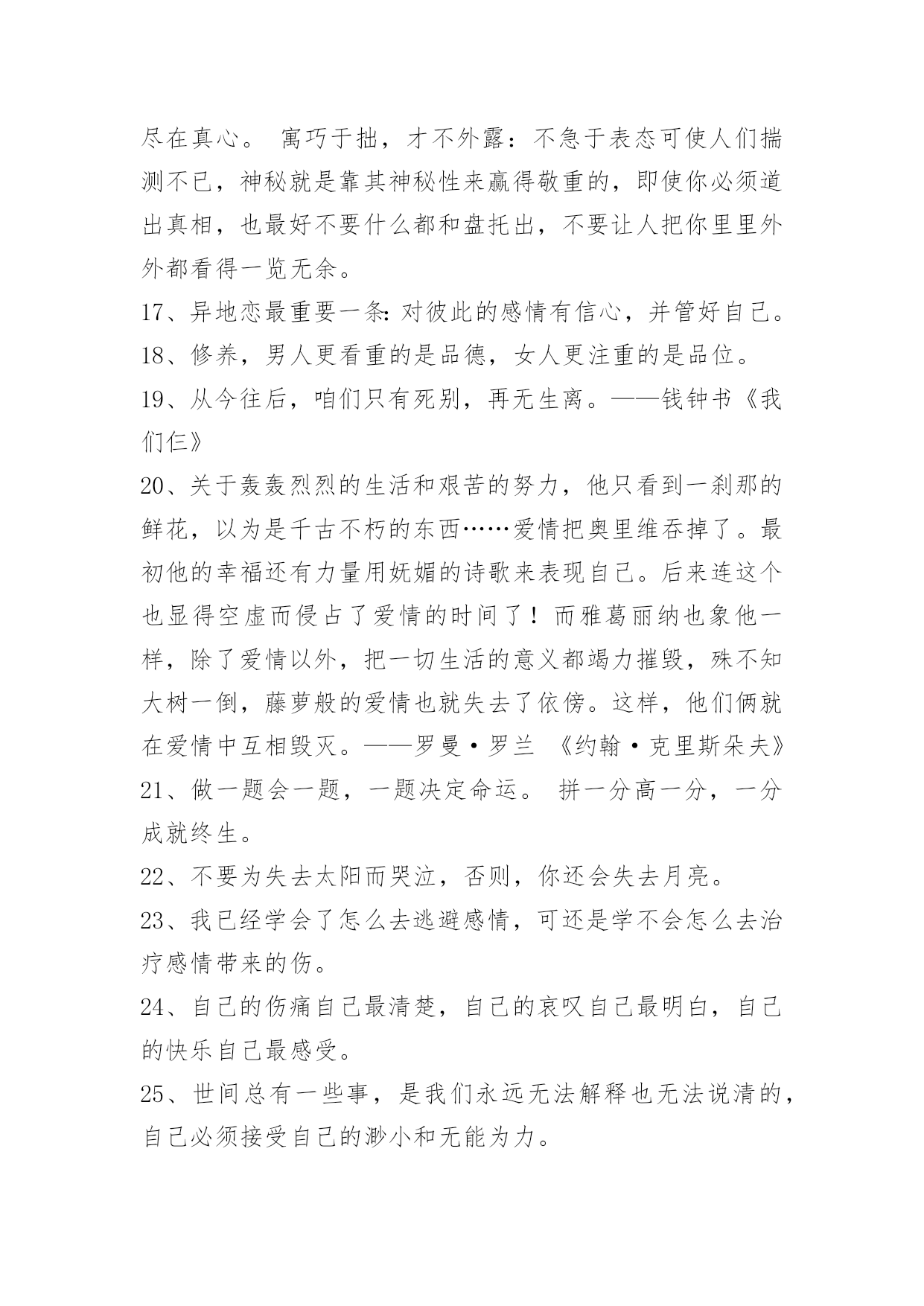 尽在真心。 寓巧于拙，才不外露：不急于表态可使人们揣测不已，神秘就是靠其神秘性来赢得敬重的，即使你必须道出真相，也最好不要什么都和盘托出，不要让人把你里里外外都看得一览无余。

17、异地恋最重要一条：对彼此的感情有信心，并管好自己。

18、修养，男人更看重的是品德，女人更注重的是品位。

19、从今往后，咱们只有死别，再无生离。——钱钟书《我们仨》

20、关于轰轰烈烈的生活和艰苦的努力，他只看到一刹那的鲜花，以为是千古不朽的东西……爱情把奥里维吞掉了。最初他的幸福还有力量用妩媚的诗歌来表现自己。后来连这个也显得空虚而侵占了爱情的时间了！而雅葛丽纳也象他一样，除了爱情以外，把一切生活的意义都竭力摧毁，殊不知大树一倒，藤萝般的爱情也就失去了依傍。这样，他们俩就在爱情中互相毁灭。——罗曼·罗兰 《约翰·克里斯朵夫》

21、做一题会一题，一题决定命运。 拼一分高一分，一分成就终生。

22、不要为失去太阳而哭泣，否则，你还会失去月亮。

23、我已经学会了怎么去逃避感情，可还是学不会怎么去治疗感情带来的伤。

24、自己的伤痛自己最清楚，自己的哀叹自己最明白，自己的快乐自己最感受。

25、世间总有一些事，是我们永远无法解释也无法说清的，自己必须接受自己的渺小和无能为力。